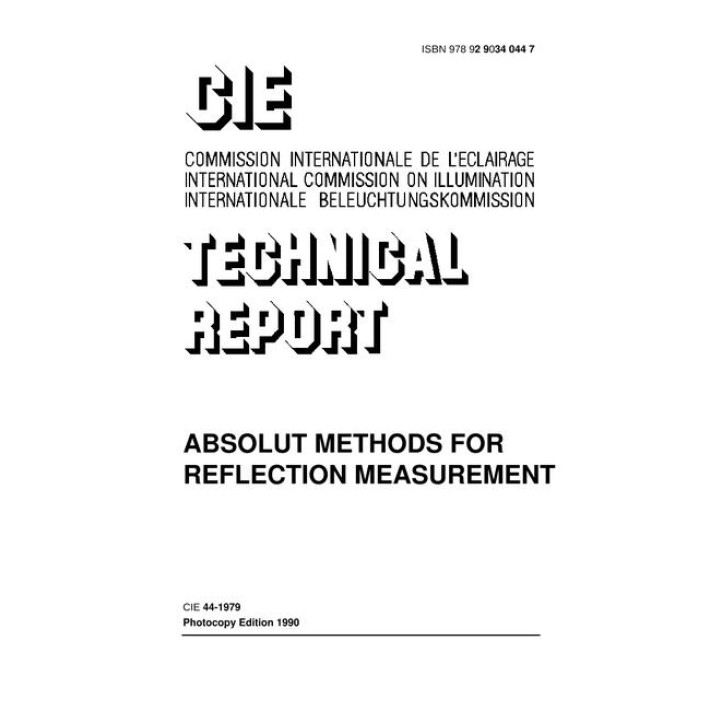 ISBN 978 92 9034 044 7

CIE

COMMISSION INTERNATIONALE DE L'ECLAIRAGE
INTERNATIONAL COMMISSION ON ILLUMINATION
INTERNATIONALE BELEUCHTUNGSKOMMISSION

TECHNICAL REPORT

ABSOLUT METHODS FOR REFLECTION MEASUREMENT

CIE 44-1979
Photocopy Edition 1990